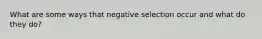 What are some ways that negative selection occur and what do they do?